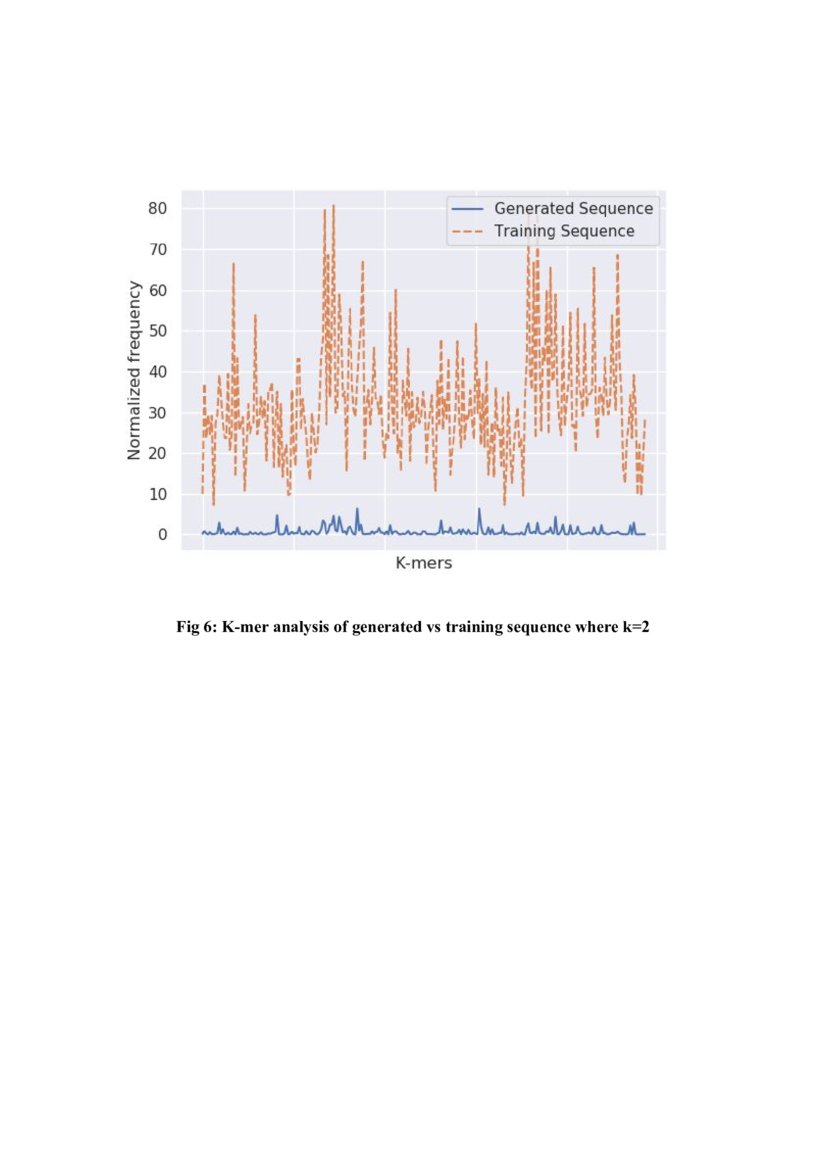 Generated Sequence
Training Sequence

80
70
60
50
40
30
20
10
0

Normalized frequency

K-mers

Fig 6: K-mer analysis of generated vs training sequence where k=2